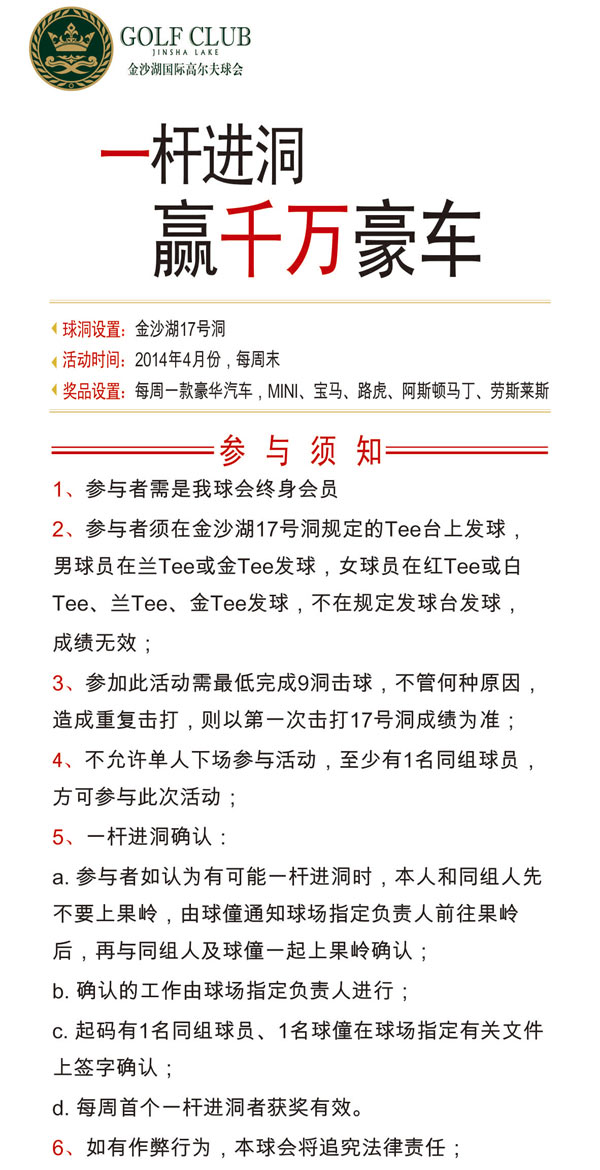 GOLF CLUB
JINSHA LAKE
金沙湖国际高尔夫球会

一杆进洞
赢千万豪车

球洞设置：金沙湖17号洞
活动时间：2014年4月份，每周末
奖品设置：每周一款豪华汽车，MINI、宝马、路虎、阿斯顿马丁、劳斯莱斯

参与须知

1、参与者需是我球会终身会员

2、参与者须在金沙湖17号洞规定的Tee台上发球，男球员在兰Tee或金Tee发球，女球员在红Tee或白Tee、兰Tee、金Tee发球，不在规定发球台发球，成绩无效；

3、参加此活动需最低完成9洞击球，不管何种原因，造成重复击打，则以第一次击打17号洞成绩为准；

4、不允许单人下场参与活动，至少有1名同组球员，方可参与此次活动；

5、一杆进洞确认：

a. 参与者如认为有可能一杆进洞时，本人和同组人先不要上果岭，由球僮通知球场指定负责人前往果岭后，再与同组人及球僮一起上果岭确认；

b. 确认的工作由球场指定负责人进行；

c. 起码有1名同组球员、1名球僮在球场指定有关文件上签字确认；

d. 每周首个一杆进洞者获奖有效。

6、如有作弊行为，本球会将追究法律责任；